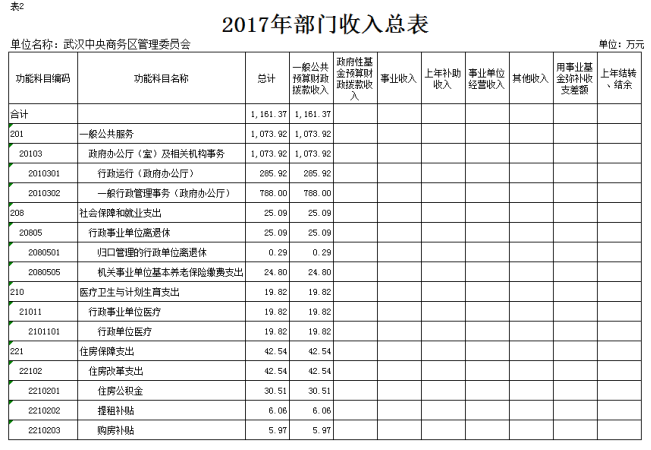 表2

2017年部门收入总表

单位名称：武汉中央商务区管理委员会

单位：万元

| 功能科目编码 | 功能科目名称 | 总计 | 一般公共预算财政拨款收入 | 政府性基金预算财政拨款收入 | 事业收入 | 上年补助收入 | 事业单位经营收入 | 其他收入 | 用事业基金弥补收支差额 | 上年结转、结余 |
|---|---|---|---|---|---|---|---|---|---|---|
| 合计 | | 1,161.37 | 1,161.37 | | | | | | | |
| 201 | 一般公共服务 | 1,073.92 | 1,073.92 | | | | | | | |
| 20103 | 政府办公厅（室）及相关机构事务 | 1,073.92 | 1,073.92 | | | | | | | |
| 2010301 | 行政运行（政府办公厅） | 285.92 | 285.92 | | | | | | | |
| 2010302 | 一般行政管理事务（政府办公厅） | 788.00 | 788.00 | | | | | | | |
| 208 | 社会保障和就业支出 | 25.09 | 25.09 | | | | | | | |
| 20805 | 行政事业单位离退休 | 25.09 | 25.09 | | | | | | | |
| 2080501 | 归口管理的行政单位离退休 | 0.29 | 0.29 | | | | | | | |
| 2080505 | 机关事业单位基本养老保险缴费支出 | 24.80 | 24.80 | | | | | | | |
| 210 | 医疗卫生与计划生育支出 | 19.82 | 19.82 | | | | | | | |
| 21011 | 行政事业单位医疗 | 19.82 | 19.82 | | | | | | | |
| 2101101 | 行政单位医疗 | 19.82 | 19.82 | | | | | | | |
| 221 | 住房保障支出 | 42.54 | 42.54 | | | | | | | |
| 22102 | 住房改革支出 | 42.54 | 42.54 | | | | | | | |
| 2210201 | 住房公积金 | 30.51 | 30.51 | | | | | | | |
| 2210202 | 提租补贴 | 6.06 | 6.06 | | | | | | | |
| 2210203 | 购房补贴 | 5.97 | 5.97 | | | | | | | |